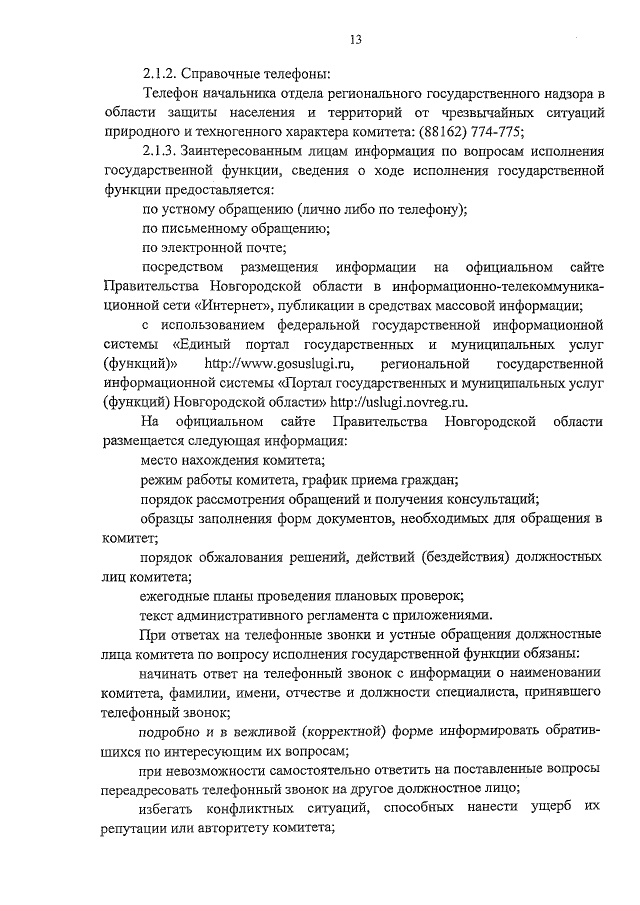 13

2.1.2. Справочные телефоны:

Телефон начальника отдела регионального государственного надзора в области защиты населения и территорий от чрезвычайных ситуаций природного и техногенного характера комитета: (88162) 774-775;

2.1.3. Заинтересованным лицам информация по вопросам исполнения государственной функции, сведения о ходе исполнения государственной функции предоставляется:

по устному обращению (лично либо по телефону);

по письменному обращению;

по электронной почте;

посредством размещения информации на официальном сайте Правительства Новгородской области в информационно-телекоммуникационной сети «Интернет», публикации в средствах массовой информации;

с использованием федеральной государственной информационной системы «Единый портал государственных и муниципальных услуг (функций)» http://www.gosuslugi.ru, региональной государственной информационной системы «Портал государственных и муниципальных услуг (функций) Новгородской области» http://uslugi.novreg.ru.

На официальном сайте Правительства Новгородской области размещается следующая информация:

место нахождения комитета;

режим работы комитета, график приема граждан;

порядок рассмотрения обращений и получения консультаций;

образцы заполнения форм документов, необходимых для обращения в комитет;

порядок обжалования решений, действий (бездействия) должностных лиц комитета;

ежегодные планы проведения плановых проверок;

текст административного регламента с приложениями.

При ответах на телефонные звонки и устные обращения должностные лица комитета по вопросу исполнения государственной функции обязаны:

начинать ответ на телефонный звонок с информации о наименовании комитета, фамилии, имени, отчестве и должности специалиста, принявшего телефонный звонок;

подробно и в вежливой (корректной) форме информировать обратившихся по интересующим их вопросам;

при невозможности самостоятельно ответить на поставленные вопросы переадресовать телефонный звонок на другое должностное лицо;

избегать конфликтных ситуаций, способных нанести ущерб их репутации или авторитету комитета;